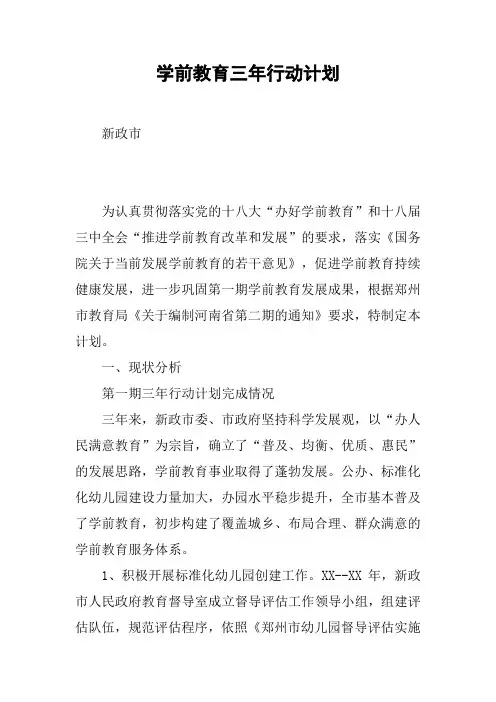 学前教育三年行动计划

新政市

为认真贯彻落实党的十八大“办好学前教育”和十八届三中全会“推进学前教育改革和发展”的要求，落实《国务院关于当前发展学前教育的若干意见》，促进学前教育持续健康发展，进一步巩固第一期学前教育发展成果，根据郑州市教育局《关于编制河南省第二期的通知》要求，特制定本计划。

一、现状分析

第一期三年行动计划完成情况

三年来，新政市委、市政府坚持科学发展观，以“办人民满意教育”为宗旨，确立了“普及、均衡、优质、惠民”的发展思路，学前教育事业取得了蓬勃发展。公办、标准化化幼儿园建设力量加大，办园水平稳步提升，全市基本普及了学前教育，初步构建了覆盖城乡、布局合理、群众满意的学前教育服务体系。

1、积极开展标准化幼儿园创建工作。XX--XX 年，新政市人民政府教育督导室成立督导评估工作领导小组，组建评估队伍，规范评估程序，依照《郑州市幼儿园督导评估实施